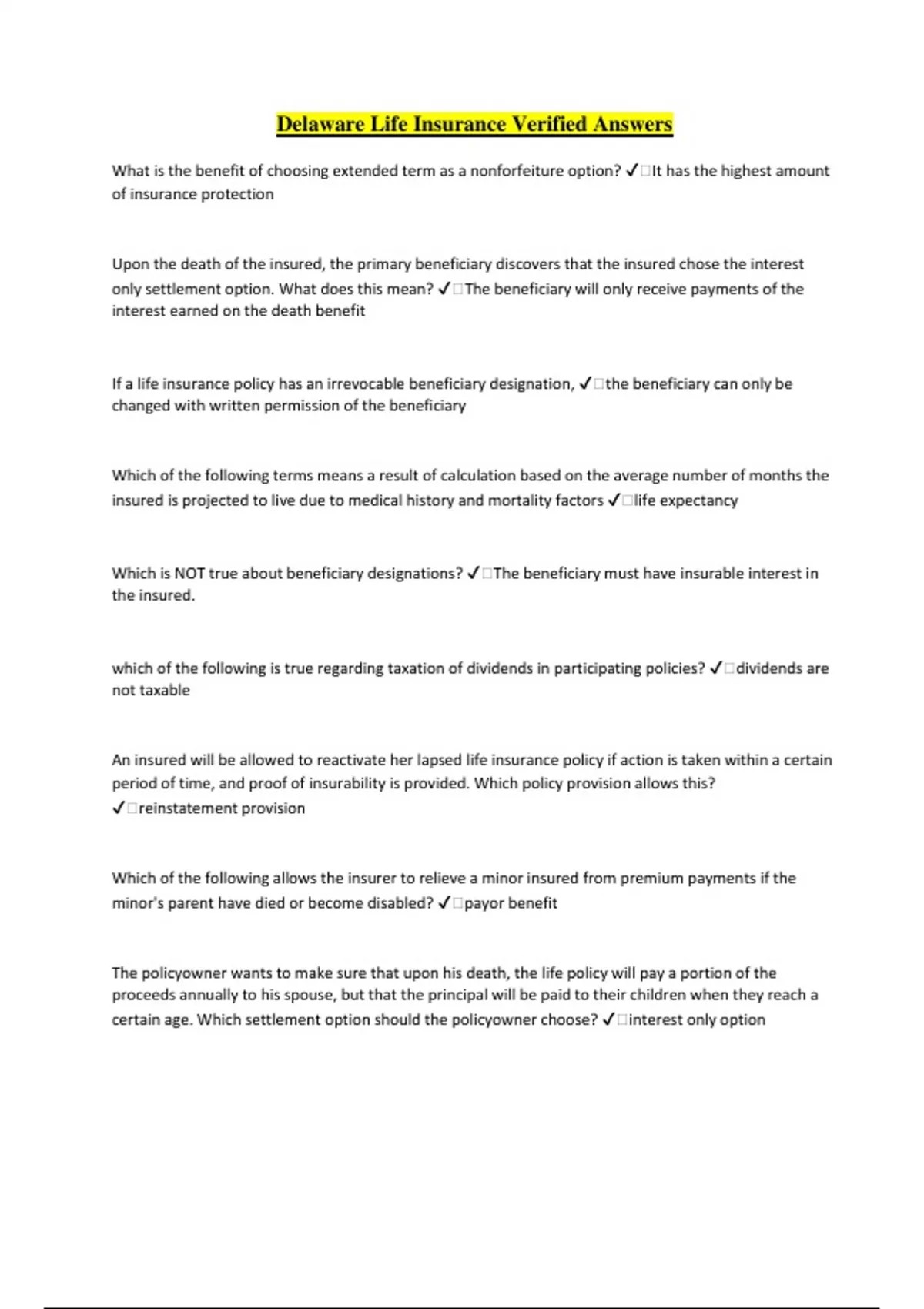 Delaware Life Insurance Verified Answers

What is the benefit of choosing extended term as a nonforfeiture option? ✓□It has the highest amount of insurance protection

Upon the death of the insured, the primary beneficiary discovers that the insured chose the interest only settlement option. What does this mean? ✓□The beneficiary will only receive payments of the interest earned on the death benefit

If a life insurance policy has an irrevocable beneficiary designation, ✓□the beneficiary can only be changed with written permission of the beneficiary

Which of the following terms means a result of calculation based on the average number of months the insured is projected to live due to medical history and mortality factors ✓□life expectancy

Which is NOT true about beneficiary designations? ✓□The beneficiary must have insurable interest in the insured.

which of the following is true regarding taxation of dividends in participating policies? ✓□dividends are not taxable

An insured will be allowed to reactivate her lapsed life insurance policy if action is taken within a certain period of time, and proof of insurability is provided. Which policy provision allows this? ✓□reinstatement provision

Which of the following allows the insurer to relieve a minor insured from premium payments if the minor's parent have died or become disabled? ✓□payor benefit

The policyowner wants to make sure that upon his death, the life policy will pay a portion of the proceeds annually to his spouse, but that the principal will be paid to their children when they reach a certain age. Which settlement option should the policyowner choose? ✓□interest only option